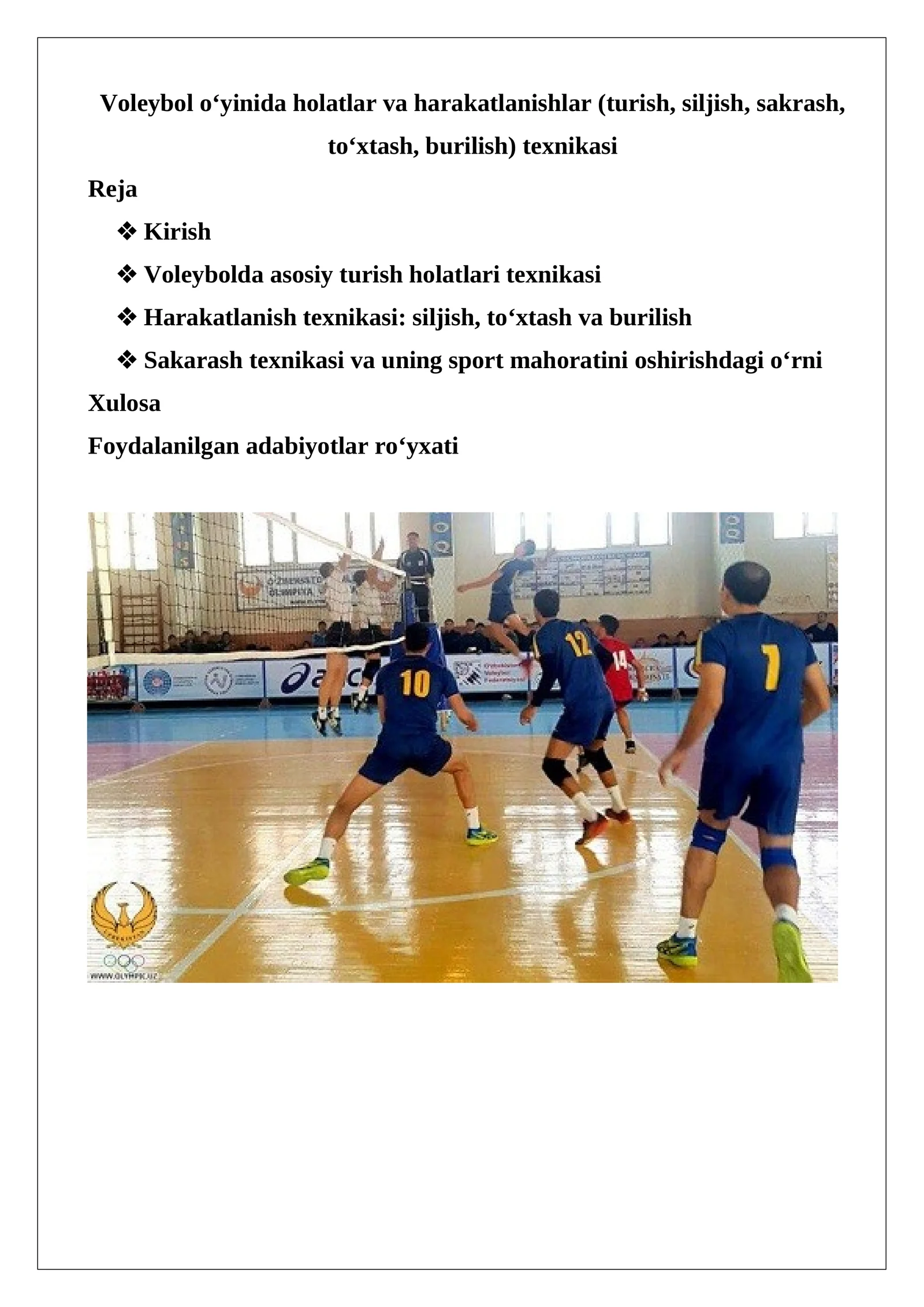 Voleybol o‘yinida holatlar va harakatlanishlar (turish, siljish, sakrash, to‘xtash, burilish) texnikasi

Reja

❖ Kirish

❖ Voleybolda asosiy turish holatlari texnikasi

❖ Harakatlanish texnikasi: siljish, to‘xtash va burilish

❖ Sakarash texnikasi va uning sport mahoratini oshirishdagi o‘rni

Xulosa

Foydalanilgan adabiyotlar ro‘yxati

10 12 14 1

WWW.OLYMPIC.UZ